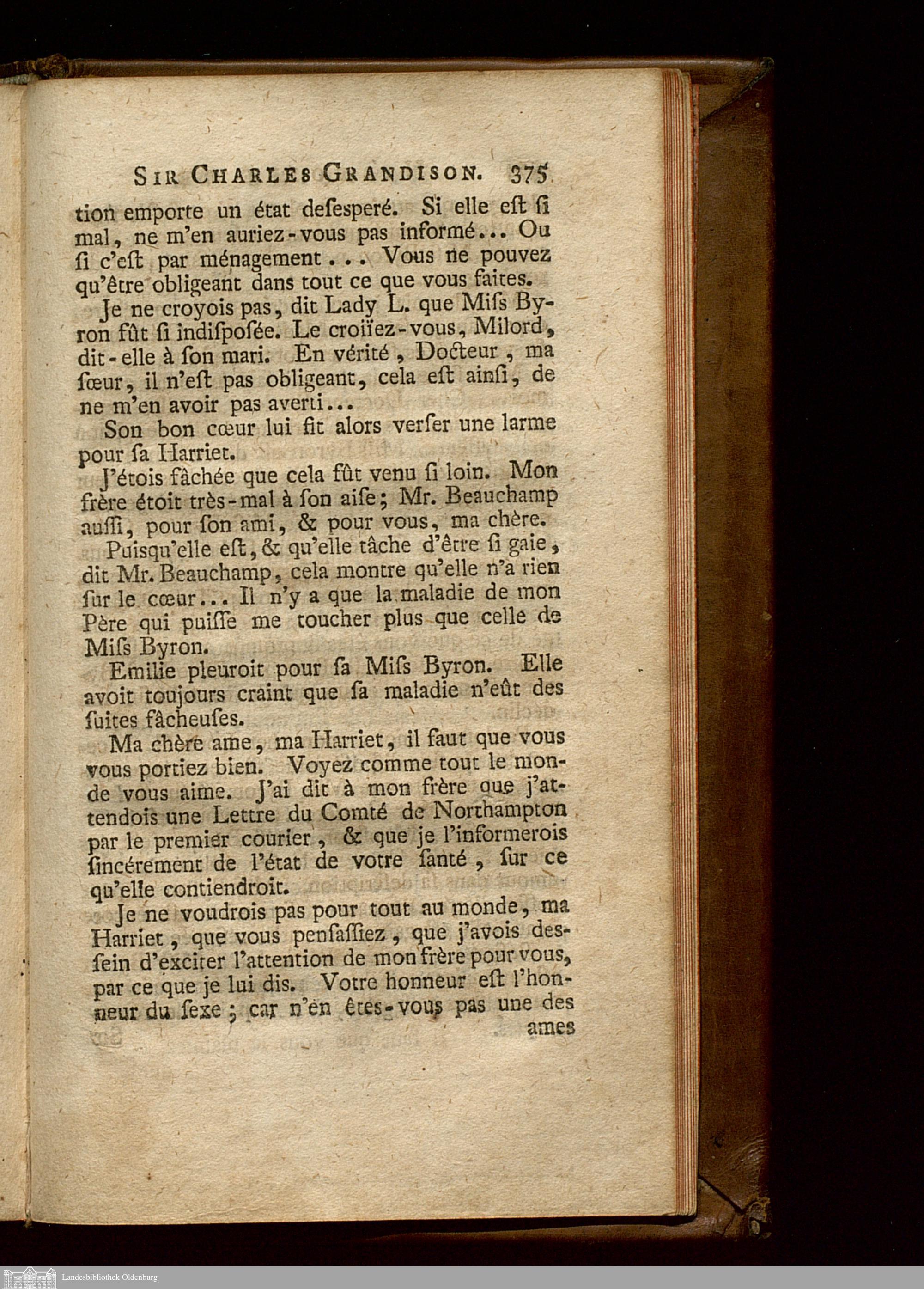 SIR CHARLES GRANDISON. 375

tion emporte un état desesperé. Si elle est si mal, ne m'en auriez-vous pas informé... Ou si c'est par ménagement... Vous ne pouvez qu'être obligeant dans tout ce que vous faites.

Je ne croyois pas, dit Lady L. que Miss Byron fût si indisposée. Le croïez-vous, Milord, dit-elle à son mari. En vérité, Docteur, ma sœur, il n'est pas obligeant, cela est ainsi, de ne m'en avoir pas averti...

Son bon cœur lui fit alors verser une larme pour sa Harriet.

J'étois fâchée que cela fût venu si loin. Mon frère étoit très-mal à son aise; Mr. Beauchamp aussi, pour son ami, & pour vous, ma chère.

Puisqu'elle est, & qu'elle tâche d'être si gaie, dit Mr. Beauchamp, cela montre qu'elle n'a rien sur le cœur... Il n'y a que la maladie de mon Père qui puisse me toucher plus que celle de Miss Byron.

Emilie pleuroit pour sa Miss Byron. Elle avoit toujours craint que sa maladie n'eût des suites fâcheuses.

Ma chère ame, ma Harriet, il faut que vous vous portiez bien. Voyez comme tout le monde vous aime. J'ai dit à mon frère que j'attendois une Lettre du Comté de Northampton par le premier courier, & que je l'informerois sincérement de l'état de votre santé, sur ce qu'elle contiendroit.

Je ne voudrois pas pour tout au monde, ma Harriet, que vous pensassiez, que j'avois dessein d'exciter l'attention de mon frère pour vous, par ce que je lui dis. Votre honneur est l'honneur du sexe; car n'en êtes-vous pas une des ames

Landesbibliothek Oldenburg